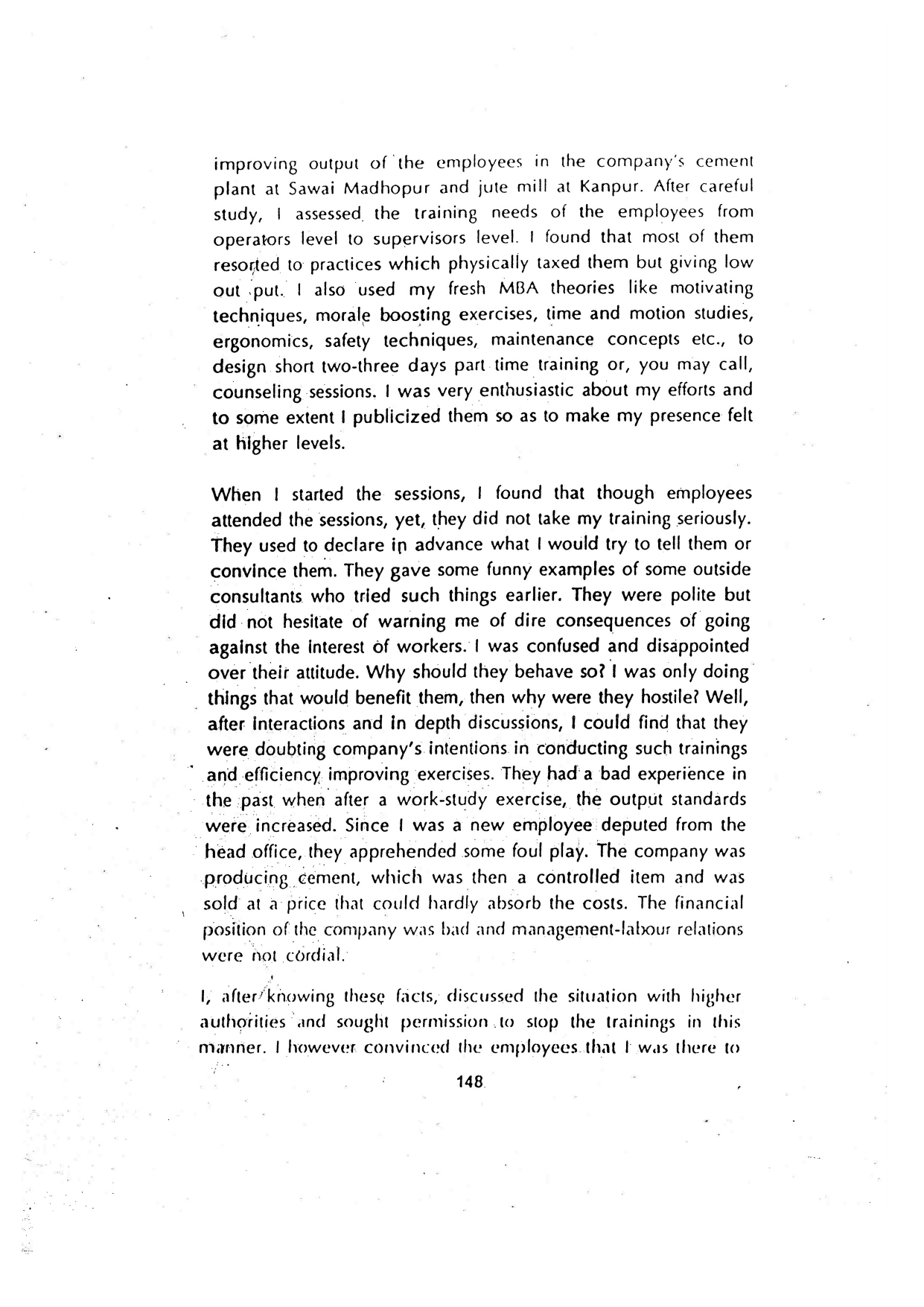 improving output of the employees in the company's cement plant at Sawai Madhopur and jute mill at Kanpur. After careful study, I assessed the training needs of the employees from operators level to supervisors level. I found that most of them resorted to practices which physically taxed them but giving low out put. I also used my fresh MBA theories like motivating techniques, morale boosting exercises, time and motion studies, ergonomics, safety techniques, maintenance concepts etc., to design short two-three days part time training or, you may call, counseling sessions. I was very enthusiastic about my efforts and to some extent I publicized them so as to make my presence felt at higher levels.

When I started the sessions, I found that though employees attended the sessions, yet, they did not take my training seriously. They used to declare in advance what I would try to tell them or convince them. They gave some funny examples of some outside consultants who tried such things earlier. They were polite but did not hesitate of warning me of dire consequences of going against the interest of workers. I was confused and disappointed over their attitude. Why should they behave so? I was only doing things that would benefit them, then why were they hostile? Well, after interactions and in depth discussions, I could find that they were doubting company's intentions in conducting such trainings and efficiency improving exercises. They had a bad experience in the past when after a work-study exercise, the output standards were increased. Since I was a new employee deputed from the head office, they apprehended some foul play. The company was producing cement, which was then a controlled item and was sold at a price that could hardly absorb the costs. The financial position of the company was bad and management-labour relations were not cordial.

I, after knowing these facts, discussed the situation with higher authorities and sought permission to stop the trainings in this manner. I however convinced the employees that I was there to

148